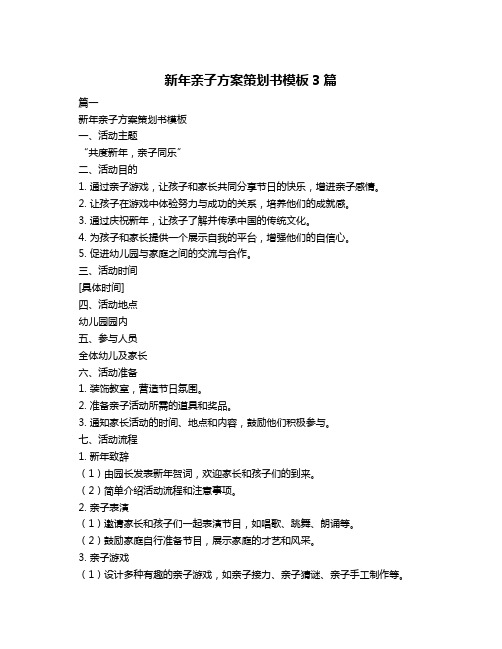 新年亲子方案策划书模板 3 篇

篇一

新年亲子方案策划书模板

一、活动主题

“共度新年，亲子同乐”

二、活动目的

1. 通过亲子游戏，让孩子和家长共同分享节日的快乐，增进亲子感情。

2. 让孩子在游戏中体验努力与成功的关系，培养他们的成就感。

3. 通过庆祝新年，让孩子了解并传承中国的传统文化。

4. 为孩子和家长提供一个展示自我的平台，增强他们的自信心。

5. 促进幼儿园与家庭之间的交流与合作。

三、活动时间

[具体时间]

四、活动地点

幼儿园园内

五、参与人员

全体幼儿及家长

六、活动准备

1. 装饰教室，营造节日氛围。

2. 准备亲子活动所需的道具和奖品。

3. 通知家长活动的时间、地点和内容，鼓励他们积极参与。

七、活动流程

1. 新年致辞

（1）由园长发表新年贺词，欢迎家长和孩子们的到来。

（2）简单介绍活动流程和注意事项。

2. 亲子表演

（1）邀请家长和孩子们一起表演节目，如唱歌、跳舞、朗诵等。

（2）鼓励家庭自行准备节目，展示家庭的才艺和风采。

3. 亲子游戏

（1）设计多种有趣的亲子游戏，如亲子接力、亲子猜谜、亲子手工制作等。